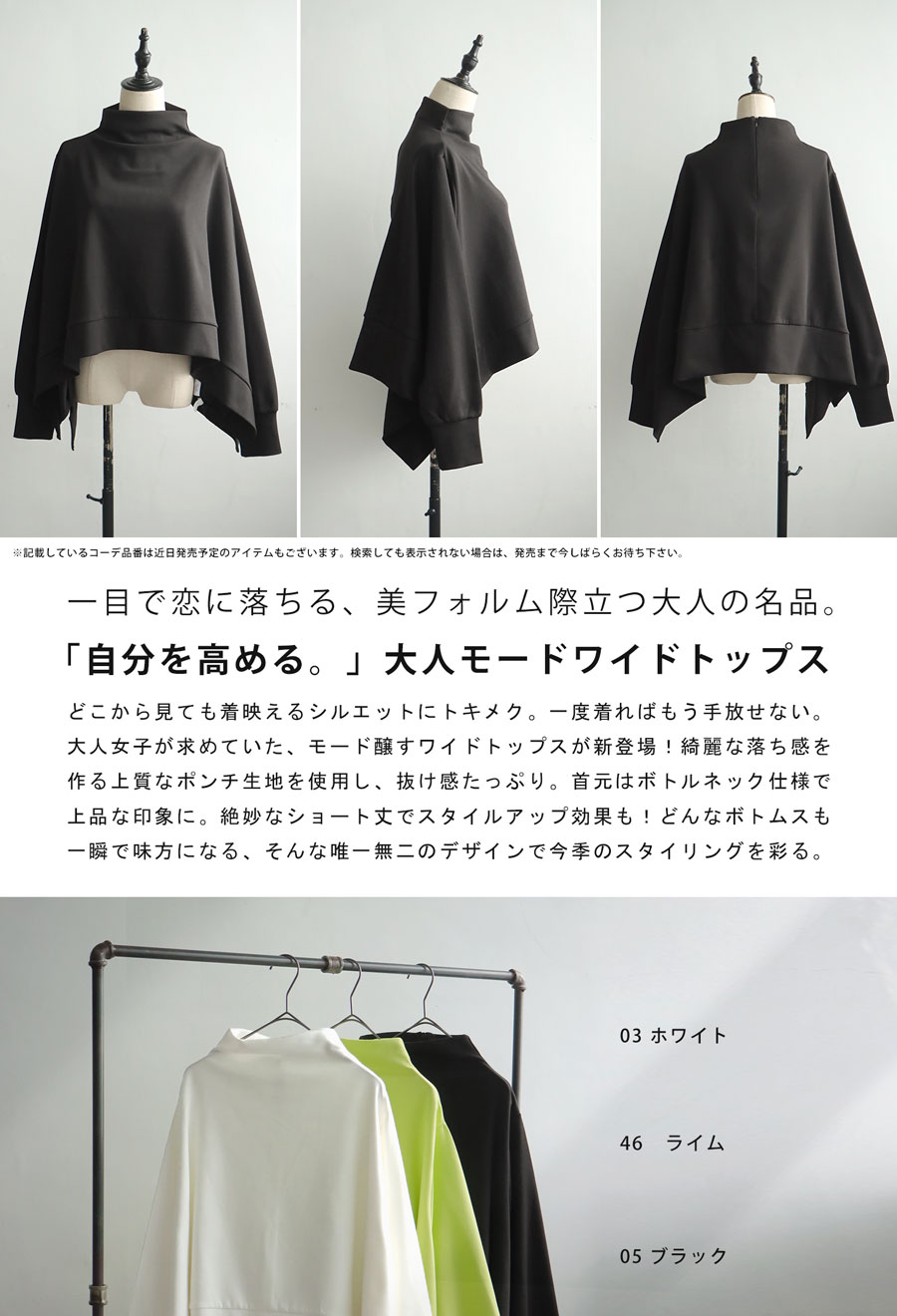 ※記載しているコーデ品番は近日発売予定のアイテムもございます。検索しても表示されない場合は、発売まで今しばらくお待ち下さい。

一目で恋に落ちる、美フォルム際立つ大人の名品。

「自分を高める。」大人モードワイドトップス

どこから見ても着映えるシルエットにトキメク。一度着ればもう手放せない。大人女子が求めていた、モード醸すワイドトップスが新登場！綺麗な落ち感を作る上質なポンチ生地を使用し、抜け感たっぷり。首元はボトルネック仕様で上品な印象に。絶妙なショート丈でスタイルアップ効果も！どんなボトムスも一瞬で味方になる、そんな唯一無二のデザインで今季のスタイリングを彩る。

03 ホワイト

46 ライム

05 ブラック